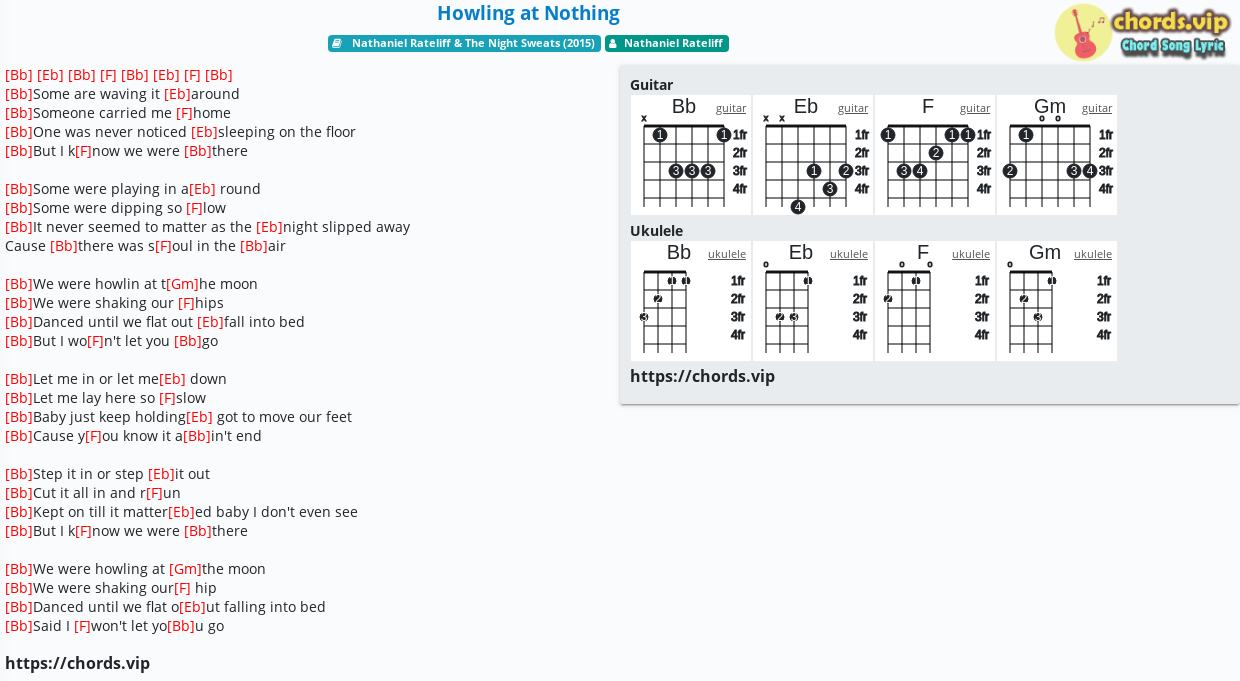 Howling at Nothing

Nathaniel Rateliff & The Night Sweats (2015) Nathaniel Rateliff

chords.vip
Chord Song Lyric

[Bb] [Eb] [Bb] [F] [Bb] [Eb] [F] [Bb]
[Bb]Some are waving it [Eb]around
[Bb]Someone carried me [F]home
[Bb]One was never noticed [Eb]sleeping on the floor
[Bb]But I k[F]now we were [Bb]there

[Bb]Some were playing in a[Eb] round
[Bb]Some were dipping so [F]low
[Bb]It never seemed to matter as the [Eb]night slipped away
Cause [Bb]there was s[F]oul in the [Bb]air

[Bb]We were howlin at t[Gm]he moon
[Bb]We were shaking our [F]hips
[Bb]Danced until we flat out [Eb]fall into bed
[Bb]But I wo[F]n't let you [Bb]go

[Bb]Let me in or let me[Eb] down
[Bb]Let me lay here so [F]slow
[Bb]Baby just keep holding[Eb] got to move our feet
[Bb]Cause y[F]ou know it a[Bb]in't end

[Bb]Step it in or step [Eb]it out
[Bb]Cut it all in and r[F]un
[Bb]Kept on till it matter[Eb]ed baby I don't even see
[Bb]But I k[F]now we were [Bb]there

[Bb]We were howling at [Gm]the moon
[Bb]We were shaking our[F] hip
[Bb]Danced until we flat o[Eb]ut falling into bed
[Bb]Said I [F]won't let yo[Bb]u go

https://chords.vip

Guitar
Bb guitar
x
1 1
3 3 3
1fr 2fr 3fr 4fr
Eb guitar
x x
1 2
3
4
1fr 2fr 3fr 4fr
F guitar
1 1 1
2
3 4
1fr 2fr 3fr 4fr
Gm guitar
o o
1
2 3 4
1fr 2fr 3fr 4fr

Ukulele
Bb ukulele
1 1
2
3
1fr 2fr 3fr 4fr
Eb ukulele
o
1
2 3
1fr 2fr 3fr 4fr
F ukulele
o o
1
2
1fr 2fr 3fr 4fr
Gm ukulele
o
1
2
3
1fr 2fr 3fr 4fr

https://chords.vip